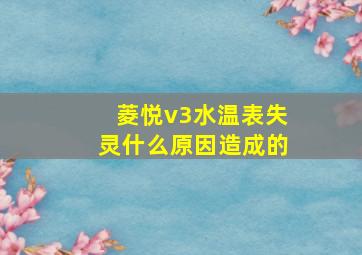 菱悦v3水温表失灵什么原因造成的